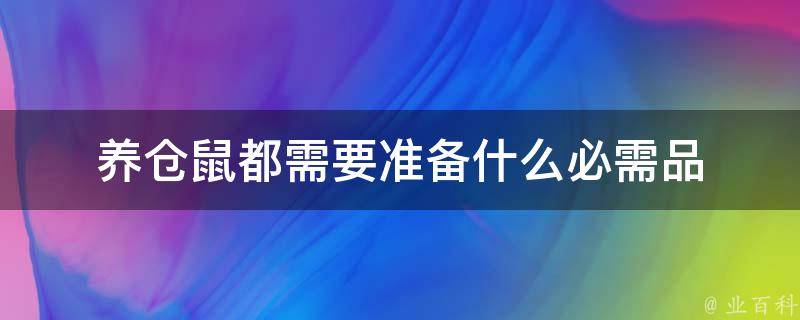 养仓鼠都需要准备什么必需品

@ 业百科